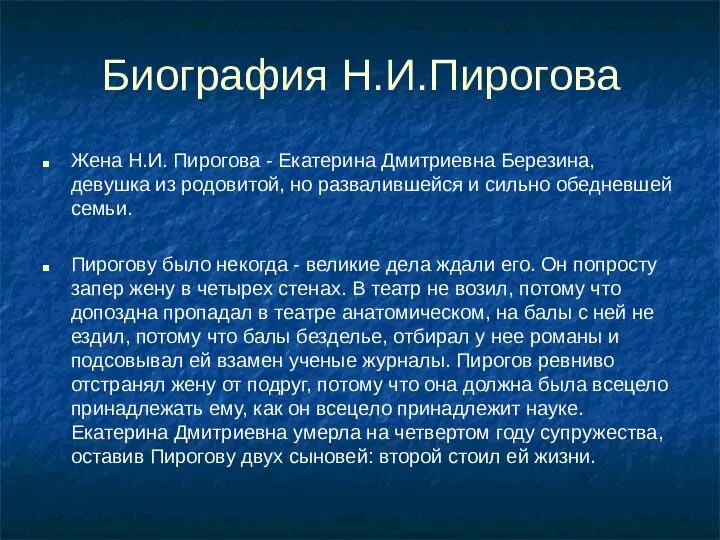 Биография Н.И.Пирогова

Жена Н.И. Пирогова - Екатерина Дмитриевна Березина, девушка из родовитой, но развалившейся и сильно обедневшей семьи.

Пирогову было некогда - великие дела ждали его. Он попросту запер жену в четырех стенах. В театр не возил, потому что допоздна пропадал в театре анатомическом, на балы с ней не ездил, потому что балы безделье, отбирал у нее романы и подсовывал ей взамен ученые журналы. Пирогов ревниво отстранял жену от подруг, потому что она должна была всецело принадлежать ему, как он всецело принадлежит науке. Екатерина Дмитриевна умерла на четвертом году супружества, оставив Пирогову двух сыновей: второй стоил ей жизни.